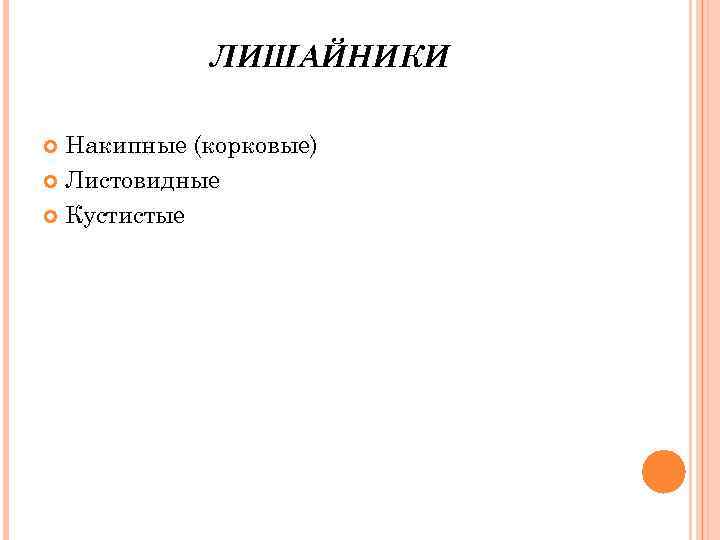 ЛИШАЙНИКИ

• Накипные (корковые)
• Листовидные
• Кустистые